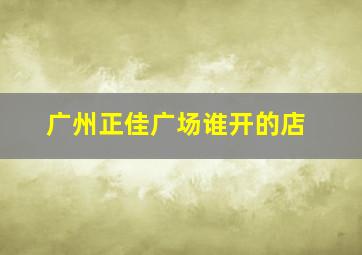 广州正佳广场谁开的店